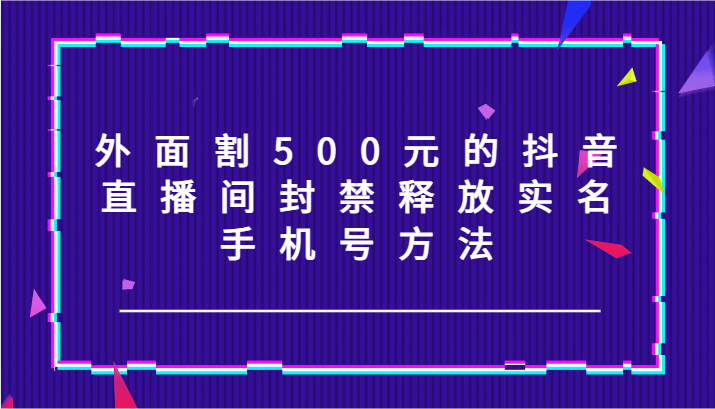 外面割500元的抖音直播间封禁释放实名手机号方法